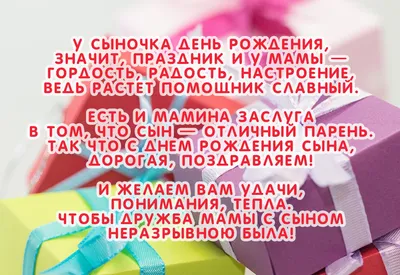 У СЫНОЧКА ДЕНЬ РОЖДЕНИЯ,
ЗНАЧИТ, ПРАЗДНИК И У МАМЫ —
ГОРДОСТЬ, РАДОСТЬ, НАСТРОЕНИЕ,
ВЕДЬ РАСТЕТ ПОМОЩНИК СЛАВНЫЙ.

ЕСТЬ И МАМИНА ЗАСЛУГА
В ТОМ, ЧТО СЫН — ОТЛИЧНЫЙ ПАРЕНЬ.
ТАК ЧТО С ДНЕМ РОЖДЕНИЯ СЫНА,
ДОРОГАЯ, ПОЗДРАВЛЯЕМ!

И ЖЕЛАЕМ ВАМ УДАЧИ,
ПОНИМАНИЯ, ТЕПЛА.
ЧТОБЫ ДРУЖБА МАМЫ С СЫНОМ
НЕРАЗРЫВНОЮ БЫЛА!